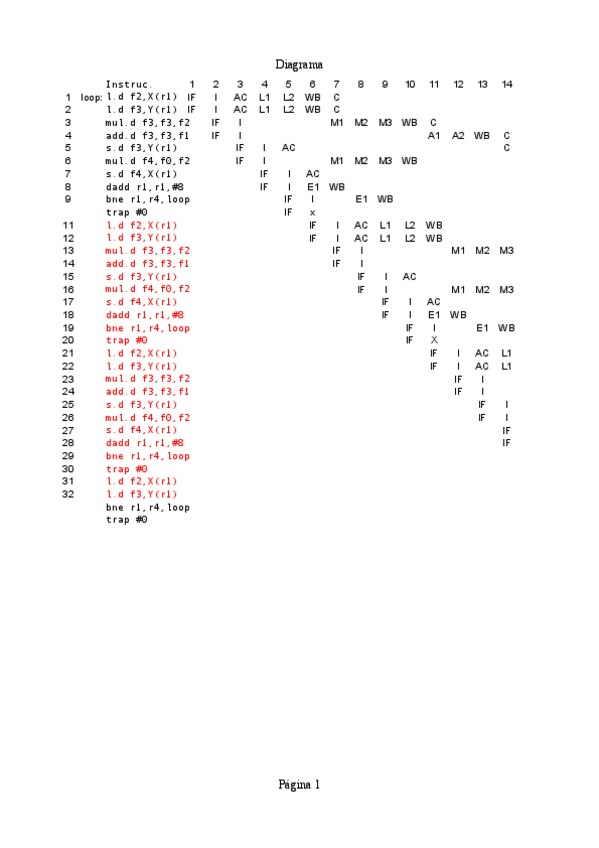 Diagrama

| | | Instruc. | 1 | 2 | 3 | 4 | 5 | 6 | 7 | 8 | 9 | 10 | 11 | 12 | 13 | 14 |
|---|---|---|---|---|---|---|---|---|---|---|---|---|---|---|---|---|
| 1 | loop: | l.d f2,X(r1) | IF | I | AC | L1 | L2 | WB | C | | | | | | | |
| 2 | | l.d f3,Y(r1) | IF | I | AC | L1 | L2 | WB | C | | | | | | | |
| 3 | | mul.d f3,f3,f2 | | IF | I | | | | M1 | M2 | M3 | WB | C | | | |
| 4 | | add.d f3,f3,f1 | | IF | I | | | | | | | | A1 | A2 | WB | C |
| 5 | | s.d f3,Y(r1) | | | IF | I | AC | | | | | | | | | C |
| 6 | | mul.d f4,f0,f2 | | | IF | I | | | M1 | M2 | M3 | WB | | | | |
| 7 | | s.d f4,X(r1) | | | | IF | I | AC | | | | | | | | |
| 8 | | dadd r1,r1,#8 | | | | IF | I | E1 | WB | | | | | | | |
| 9 | | bne r1,r4,loop | | | | | IF | I | | E1 | WB | | | | | |
| | | trap #0 | | | | | IF | x | | | | | | | | |
| 11 | | l.d f2,X(r1) | | | | | | IF | I | AC | L1 | L2 | WB | | | |
| 12 | | l.d f3,Y(r1) | | | | | | IF | I | AC | L1 | L2 | WB | | | |
| 13 | | mul.d f3,f3,f2 | | | | | | | IF | I | | | | M1 | M2 | M3 |
| 14 | | add.d f3,f3,f1 | | | | | | | IF | I | | | | | | |
| 15 | | s.d f3,Y(r1) | | | | | | | | IF | I | AC | | | | |
| 16 | | mul.d f4,f0,f2 | | | | | | | | IF | I | | | M1 | M2 | M3 |
| 17 | | s.d f4,X(r1) | | | | | | | | | IF | I | AC | | | |
| 18 | | dadd r1,r1,#8 | | | | | | | | | IF | I | E1 | WB | | |
| 19 | | bne r1,r4,loop | | | | | | | | | | IF | I | | E1 | WB |
| 20 | | trap #0 | | | | | | | | | | IF | X | | | |
| 21 | | l.d f2,X(r1) | | | | | | | | | | | IF | I | AC | L1 |
| 22 | | l.d f3,Y(r1) | | | | | | | | | | | IF | I | AC | L1 |
| 23 | | mul.d f3,f3,f2 | | | | | | | | | | | | IF | I | |
| 24 | | add.d f3,f3,f1 | | | | | | | | | | | | IF | I | |
| 25 | | s.d f3,Y(r1) | | | | | | | | | | | | | IF | I |
| 26 | | mul.d f4,f0,f2 | | | | | | | | | | | | | IF | I |
| 27 | | s.d f4,X(r1) | | | | | | | | | | | | | | IF |
| 28 | | dadd r1,r1,#8 | | | | | | | | | | | | | | IF |
| 29 | | bne r1,r4,loop | | | | | | | | | | | | | | |
| 30 | | trap #0 | | | | | | | | | | | | | | |
| 31 | | l.d f2,X(r1) | | | | | | | | | | | | | | |
| 32 | | l.d f3,Y(r1) | | | | | | | | | | | | | | |
| | | bne r1,r4,loop | | | | | | | | | | | | | | |
| | | trap #0 | | | | | | | | | | | | | | |

Página 1